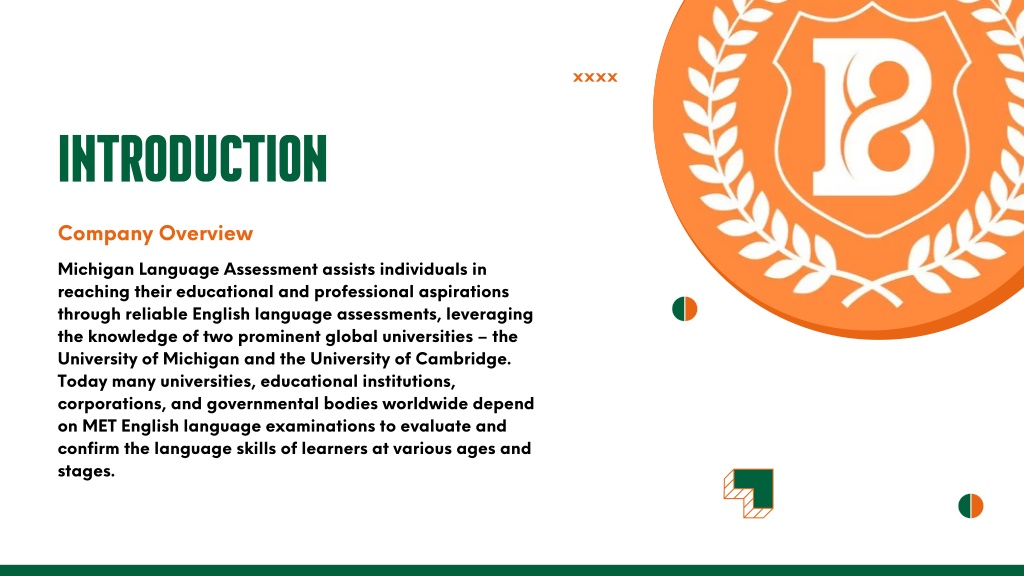 xxxx

INTRODUCTION

Company Overview

Michigan Language Assessment assists individuals in reaching their educational and professional aspirations through reliable English language assessments, leveraging the knowledge of two prominent global universities – the University of Michigan and the University of Cambridge. Today many universities, educational institutions, corporations, and governmental bodies worldwide depend on MET English language examinations to evaluate and confirm the language skills of learners at various ages and stages.